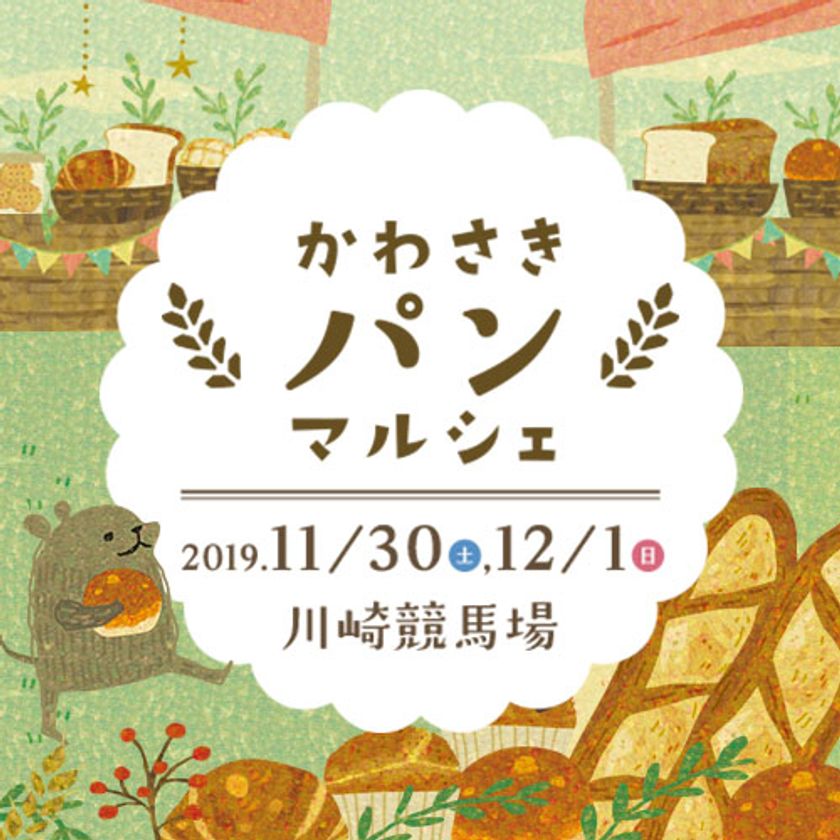 かわさき
パン
マルシェ

2019.11/30土,12/1日
川崎競馬場